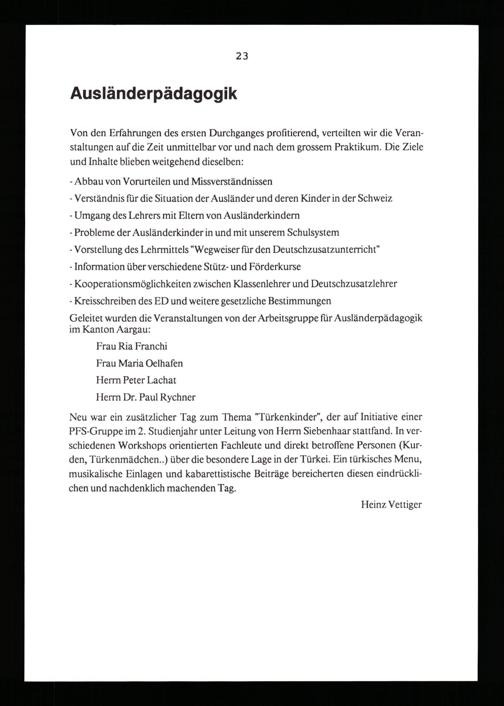 23

Ausländerpädagogik

Von den Erfahrungen des ersten Durchganges profitierend, verteilten wir die Veranstaltungen auf die Zeit unmittelbar vor und nach dem grossem Praktikum. Die Ziele und Inhalte blieben weitgehend dieselben:

- Abbau von Vorurteilen und Missverständnissen
- Verständnis für die Situation der Ausländer und deren Kinder in der Schweiz
- Umgang des Lehrers mit Eltern von Ausländerkindern
- Probleme der Ausländerkinder in und mit unserem Schulsystem
- Vorstellung des Lehrmittels "Wegweiser für den Deutschzusatzunterricht"
- Information über verschiedene Stütz- und Förderkurse
- Kooperationsmöglichkeiten zwischen Klassenlehrer und Deutschzusatzlehrer
- Kreisschreiben des ED und weitere gesetzliche Bestimmungen

Geleitet wurden die Veranstaltungen von der Arbeitsgruppe für Ausländerpädagogik im Kanton Aargau:

Frau Ria Franchi
Frau Maria Oelhafen
Herrn Peter Lachat
Herrn Dr. Paul Rychner

Neu war ein zusätzlicher Tag zum Thema "Türkenkinder", der auf Initiative einer PFS-Gruppe im 2. Studienjahr unter Leitung von Herrn Siebenhaar stattfand. In verschiedenen Workshops orientierten Fachleute und direkt betroffene Personen (Kurden, Türkenmädchen..) über die besondere Lage in der Türkei. Ein türkisches Menu, musikalische Einlagen und kabarettistische Beiträge bereicherten diesen eindrücklichen und nachdenklich machenden Tag.

Heinz Vettiger